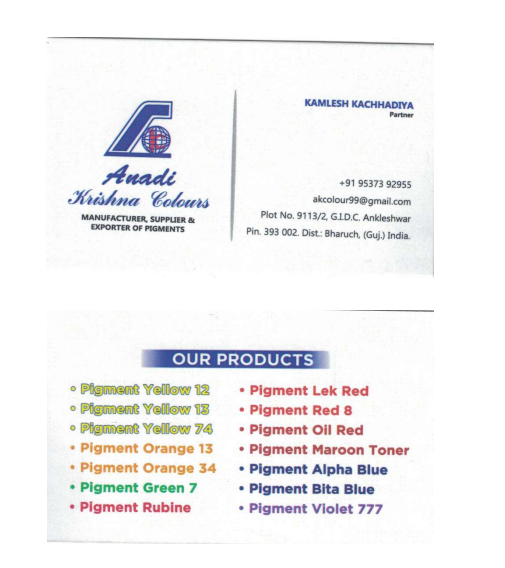 Anadi
Krishna Colours

MANUFACTURER, SUPPLIER & EXPORTER OF PIGMENTS

KAMLESH KACHHADIYA
Partner

+91 95373 92955
akcolour99@gmail.com
Plot No. 9113/2, G.I.D.C. Ankleshwar
Pin. 393 002. Dist.: Bharuch, (Guj.) India.

OUR PRODUCTS

• Pigment Yellow 12
• Pigment Yellow 13
• Pigment Yellow 74
• Pigment Orange 13
• Pigment Orange 34
• Pigment Green 7
• Pigment Rubine

• Pigment Lek Red
• Pigment Red 8
• Pigment Oil Red
• Pigment Maroon Toner
• Pigment Alpha Blue
• Pigment Bita Blue
• Pigment Violet 777